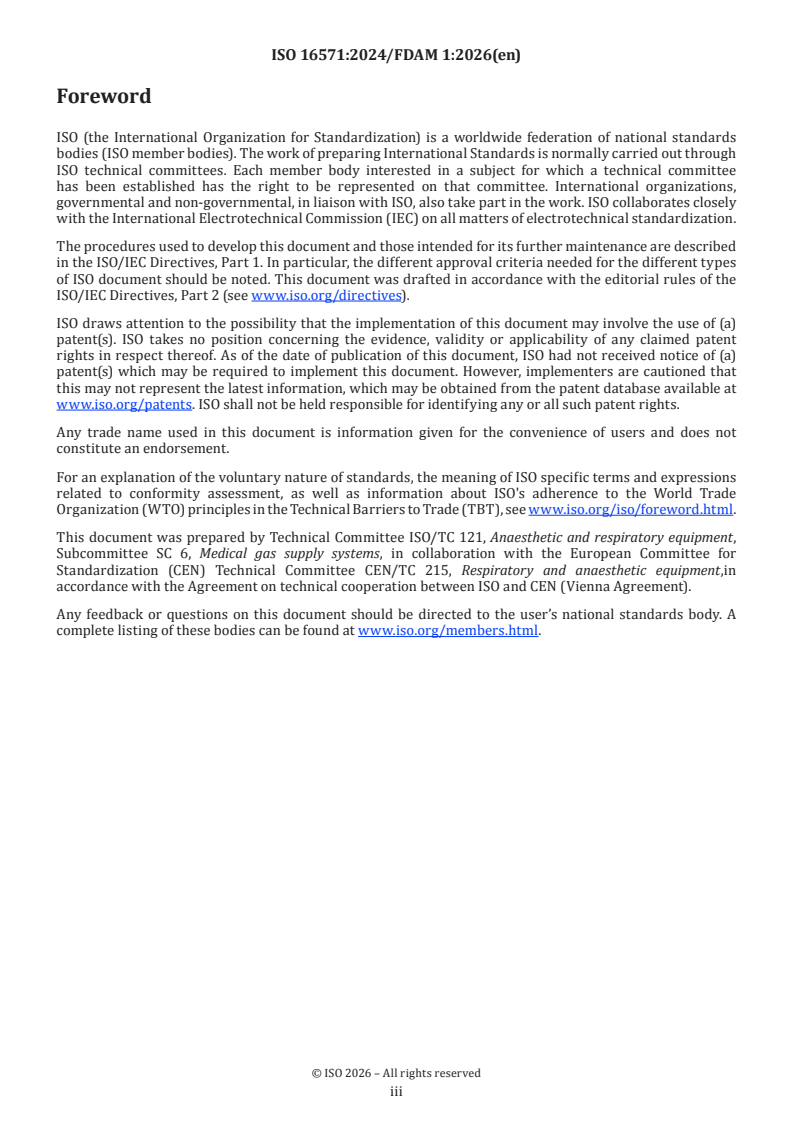 ISO 16571:2024/FDAM 1:2026(en)

Foreword

ISO (the International Organization for Standardization) is a worldwide federation of national standards bodies (ISO member bodies). The work of preparing International Standards is normally carried out through ISO technical committees. Each member body interested in a subject for which a technical committee has been established has the right to be represented on that committee. International organizations, governmental and non-governmental, in liaison with ISO, also take part in the work. ISO collaborates closely with the International Electrotechnical Commission (IEC) on all matters of electrotechnical standardization.

The procedures used to develop this document and those intended for its further maintenance are described in the ISO/IEC Directives, Part 1. In particular, the different approval criteria needed for the different types of ISO document should be noted. This document was drafted in accordance with the editorial rules of the ISO/IEC Directives, Part 2 (see www.iso.org/directives).

ISO draws attention to the possibility that the implementation of this document may involve the use of (a) patent(s). ISO takes no position concerning the evidence, validity or applicability of any claimed patent rights in respect thereof. As of the date of publication of this document, ISO had not received notice of (a) patent(s) which may be required to implement this document. However, implementers are cautioned that this may not represent the latest information, which may be obtained from the patent database available at www.iso.org/patents. ISO shall not be held responsible for identifying any or all such patent rights.

Any trade name used in this document is information given for the convenience of users and does not constitute an endorsement.

For an explanation of the voluntary nature of standards, the meaning of ISO specific terms and expressions related to conformity assessment, as well as information about ISO's adherence to the World Trade Organization (WTO) principles in the Technical Barriers to Trade (TBT), see www.iso.org/iso/foreword.html.

This document was prepared by Technical Committee ISO/TC 121, Anaesthetic and respiratory equipment, Subcommittee SC 6, Medical gas supply systems, in collaboration with the European Committee for Standardization (CEN) Technical Committee CEN/TC 215, Respiratory and anaesthetic equipment,in accordance with the Agreement on technical cooperation between ISO and CEN (Vienna Agreement).

Any feedback or questions on this document should be directed to the user's national standards body. A complete listing of these bodies can be found at www.iso.org/members.html.

© ISO 2026 – All rights reserved
iii